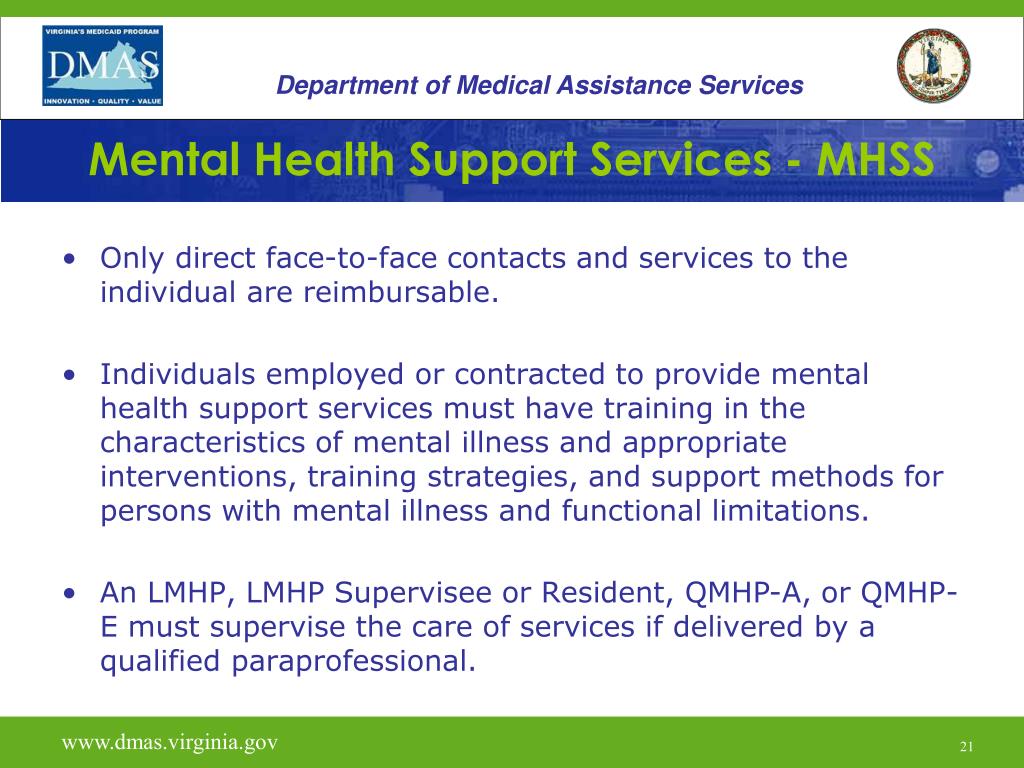 VIRGINIA'S MEDICAID PROGRAM
DMAS
INNOVATION • QUALITY • VALUE

Department of Medical Assistance Services

Mental Health Support Services - MHSS

• Only direct face-to-face contacts and services to the individual are reimbursable.

• Individuals employed or contracted to provide mental health support services must have training in the characteristics of mental illness and appropriate interventions, training strategies, and support methods for persons with mental illness and functional limitations.

• An LMHP, LMHP Supervisee or Resident, QMHP-A, or QMHP-E must supervise the care of services if delivered by a qualified paraprofessional.

www.dmas.virginia.gov

21